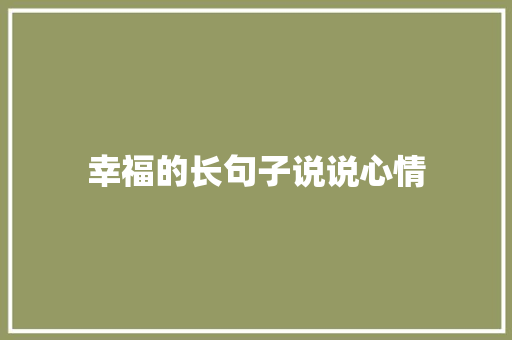 幸福的长句子说说心情